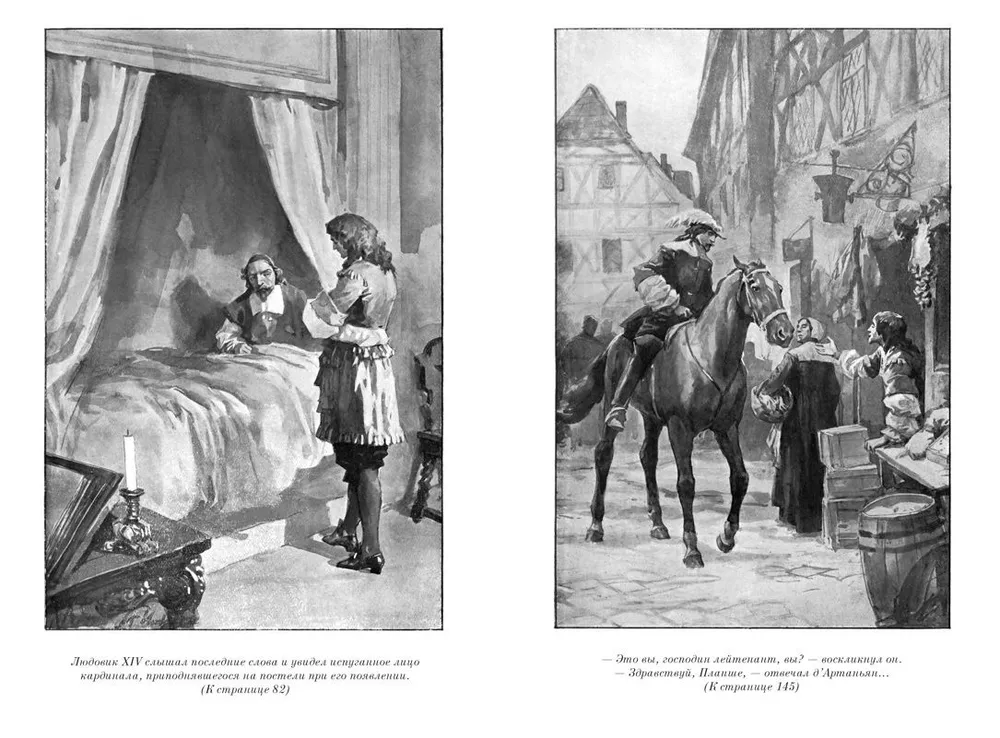 Людовик XIV слышал последние слова и увидел испуганное лицо кардинала, приподнявшегося на постели при его появлении.
(К странице 82)

— Это вы, господин лейтенант, вы? — воскликнул он.
— Здравствуй, Планше, — отвечал д'Артаньян...
(К странице 145)